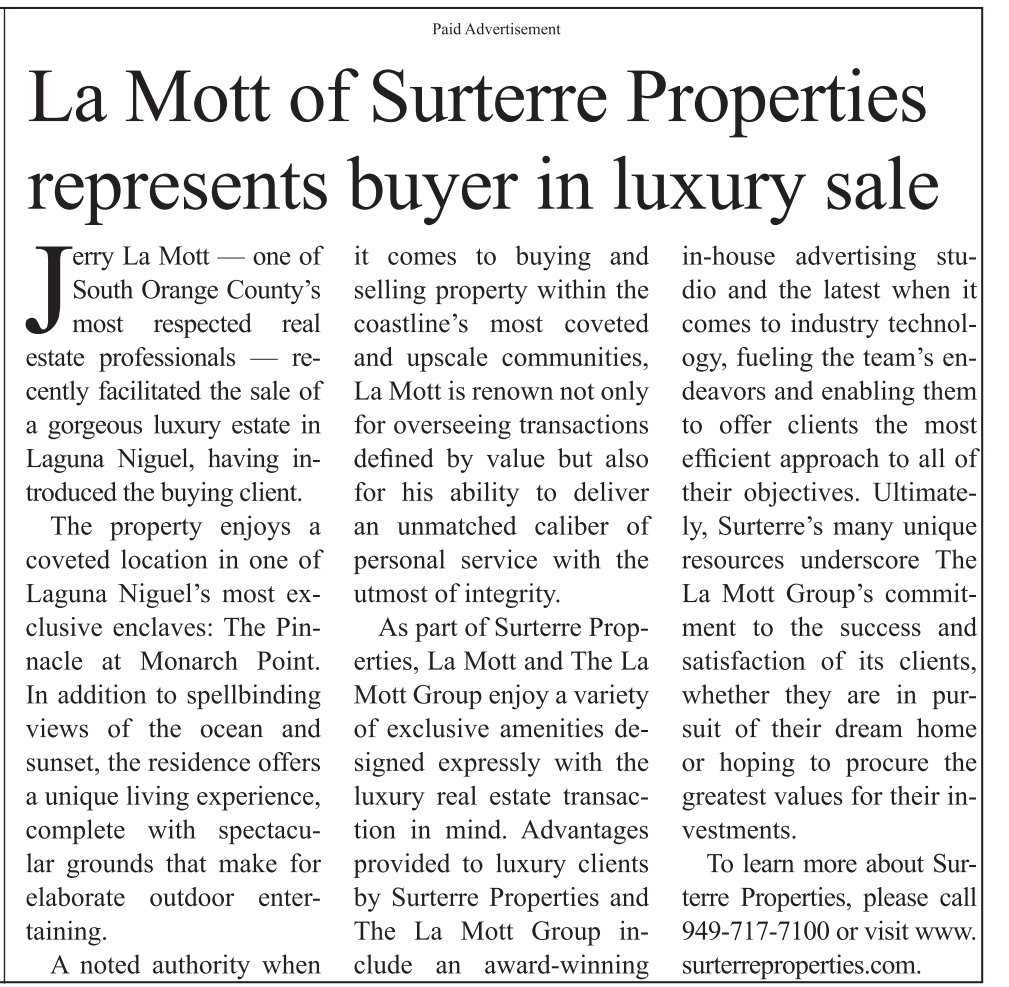 Paid Advertisement

La Mott of Surterre Properties represents buyer in luxury sale

Jerry La Mott — one of South Orange County's most respected real estate professionals — recently facilitated the sale of a gorgeous luxury estate in Laguna Niguel, having introduced the buying client.

The property enjoys a coveted location in one of Laguna Niguel's most exclusive enclaves: The Pinnacle at Monarch Point. In addition to spellbinding views of the ocean and sunset, the residence offers a unique living experience, complete with spectacular grounds that make for elaborate outdoor entertaining.

A noted authority when it comes to buying and selling property within the coastline's most coveted and upscale communities, La Mott is renown not only for overseeing transactions defined by value but also for his ability to deliver an unmatched caliber of personal service with the utmost of integrity.

As part of Surterre Properties, La Mott and The La Mott Group enjoy a variety of exclusive amenities designed expressly with the luxury real estate transaction in mind. Advantages provided to luxury clients by Surterre Properties and The La Mott Group include an award-winning in-house advertising studio and the latest when it comes to industry technology, fueling the team's endeavors and enabling them to offer clients the most efficient approach to all of their objectives. Ultimately, Surterre's many unique resources underscore The La Mott Group's commitment to the success and satisfaction of its clients, whether they are in pursuit of their dream home or hoping to procure the greatest values for their investments.

To learn more about Surterre Properties, please call 949-717-7100 or visit www.surterreproperties.com.